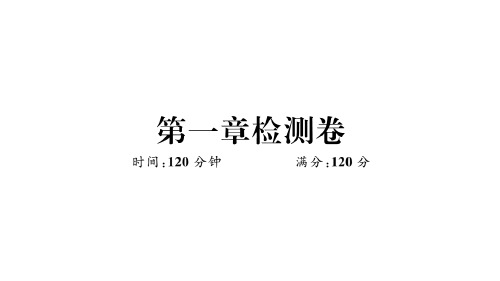 第一章检测卷

时间:120 分钟　　满分:120 分